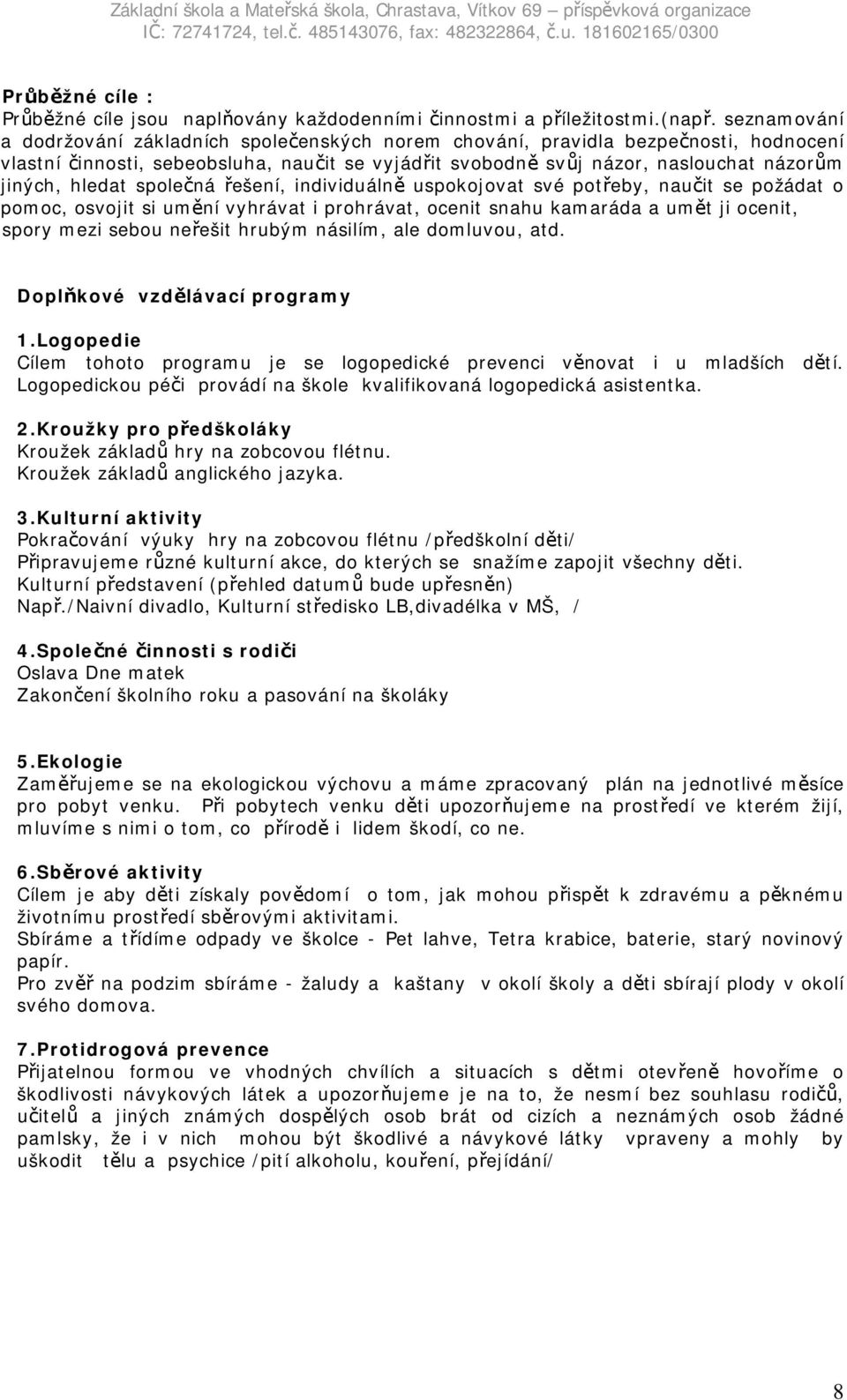 Základní škola a Mateřská škola, Chrastava, Vítkov 69 – příspěvková organizace
IČ: 72741724, tel.č. 485143076, fax: 482322864, č.u. 181602165/0300

Průběžné cíle :
Průběžné cíle jsou naplňovány každodenními činnostmi a příležitostmi.(např. seznamování a dodržování základních společenských norem chování, pravidla bezpečnosti, hodnocení vlastní činnosti, sebeobsluha, naučit se vyjádřit svobodně svůj názor, naslouchat názorům jiných, hledat společná řešení, individuálně uspokojovat své potřeby, naučit se požádat o pomoc, osvojit si umění vyhrávat i prohrávat, ocenit snahu kamaráda a umět ji ocenit, spory mezi sebou neřešit hrubým násilím, ale domluvou, atd.

Doplňkové vzdělávací programy

1.Logopedie
Cílem tohoto programu je se logopedické prevenci věnovat i u mladších dětí. Logopedickou péči provádí na škole kvalifikovaná logopedická asistentka.

2.Kroužky pro předškoláky
Kroužek základů hry na zobcovou flétnu.
Kroužek základů anglického jazyka.

3.Kulturní aktivity
Pokračování výuky hry na zobcovou flétnu /předškolní děti/
Připravujeme různé kulturní akce, do kterých se snažíme zapojit všechny děti.
Kulturní představení (přehled datumů bude upřesněn)
Např./Naivní divadlo, Kulturní středisko LB,divadélka v MŠ, /

4.Společné činnosti s rodiči
Oslava Dne matek
Zakončení školního roku a pasování na školáky

5.Ekologie
Zaměřujeme se na ekologickou výchovu a máme zpracovaný plán na jednotlivé měsíce pro pobyt venku. Při pobytech venku děti upozorňujeme na prostředí ve kterém žijí, mluvíme s nimi o tom, co přírodě i lidem škodí, co ne.

6.Sběrové aktivity
Cílem je aby děti získaly povědomí o tom, jak mohou přispět k zdravému a pěknému životnímu prostředí sběrovými aktivitami.
Sbíráme a třídíme odpady ve školce - Pet lahve, Tetra krabice, baterie, starý novinový papír.
Pro zvěř na podzim sbíráme - žaludy a kaštany v okolí školy a děti sbírají plody v okolí svého domova.

7.Protidrogová prevence
Přijatelnou formou ve vhodných chvílích a situacích s dětmi otevřeně hovoříme o škodlivosti návykových látek a upozorňujeme je na to, že nesmí bez souhlasu rodičů, učitelů a jiných známých dospělých osob brát od cizích a neznámých osob žádné pamlsky, že i v nich mohou být škodlivé a návykové látky vpraveny a mohly by uškodit tělu a psychice /pití alkoholu, kouření, přejídání/

8